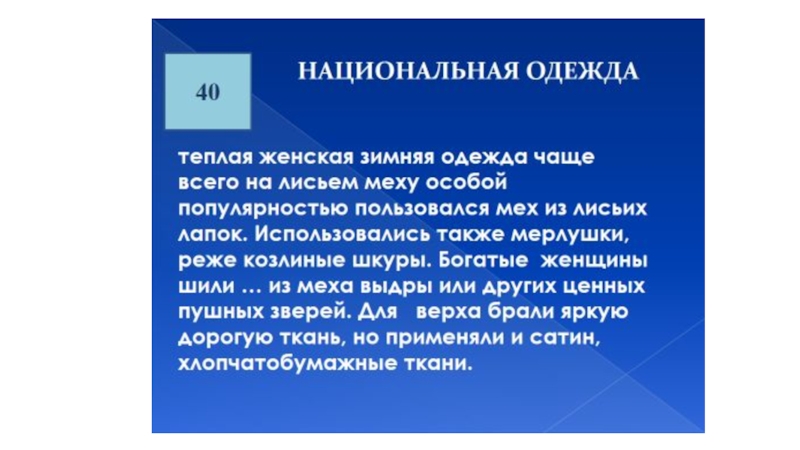 40

НАЦИОНАЛЬНАЯ ОДЕЖДА

теплая женская зимняя одежда чаще всего на лисьем меху особой популярностью пользовался мех из лисьих лапок. Использовались также мерлушки, реже козлиные шкуры. Богатые женщины шили … из меха выдры или других ценных пушных зверей. Для верха брали яркую дорогую ткань, но применяли и сатин, хлопчатобумажные ткани.